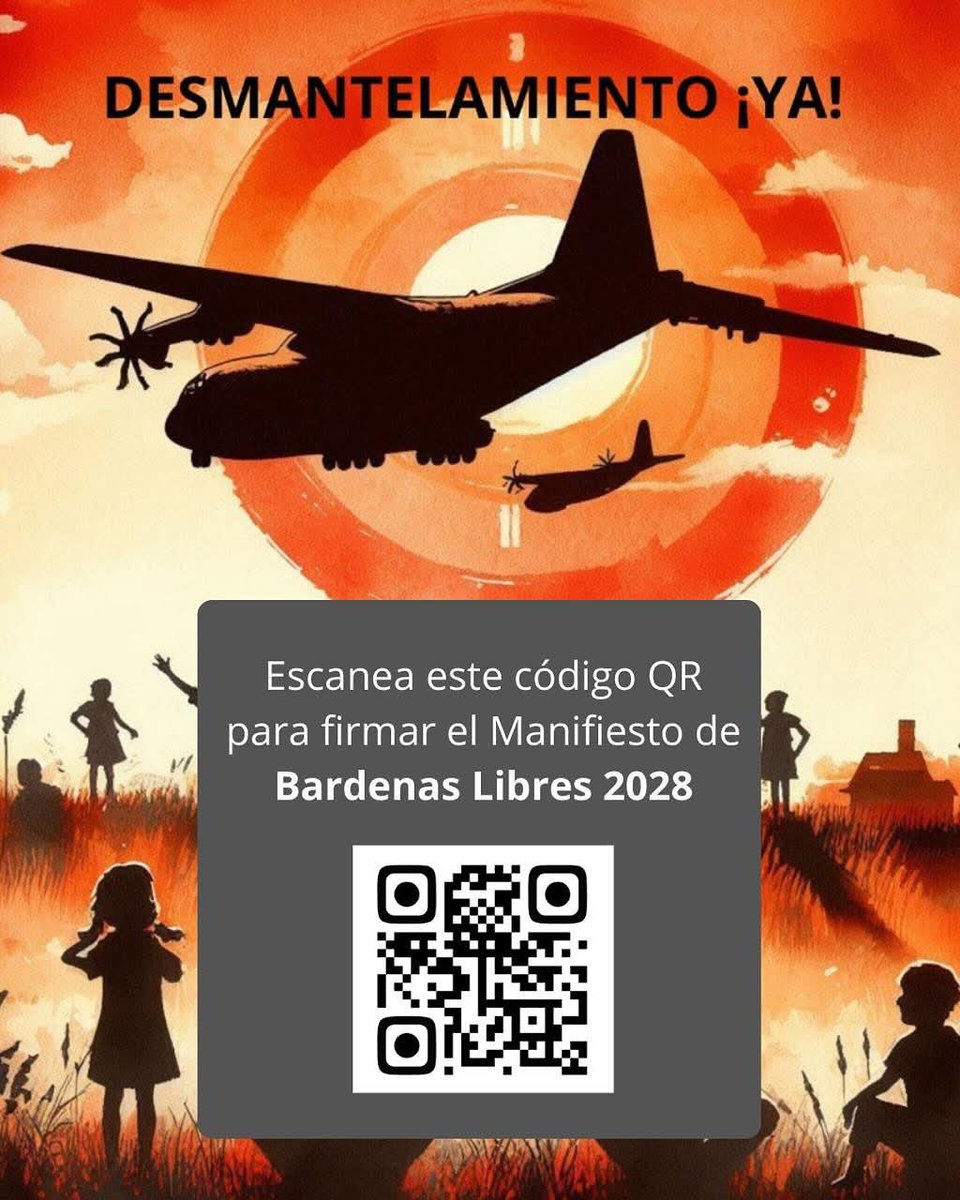 DESMANTELAMIENTO ¡YA!

Escanea este código QR para firmar el Manifiesto de **Bardenas Libres 2028**